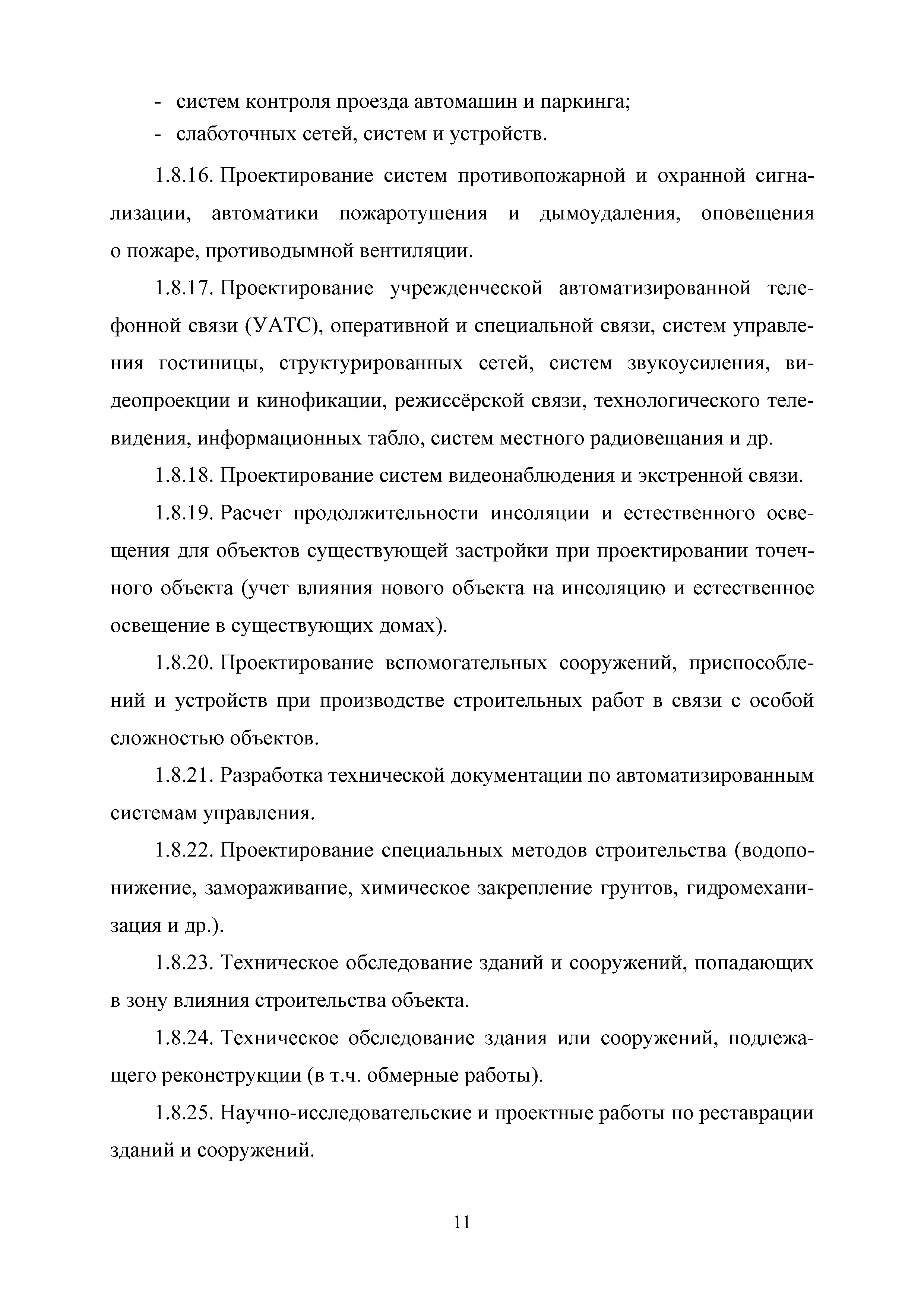 - систем контроля проезда автомашин и паркинга;
- слаботочных сетей, систем и устройств.

1.8.16. Проектирование систем противопожарной и охранной сигнализации, автоматики пожаротушения и дымоудаления, оповещения о пожаре, противодымной вентиляции.

1.8.17. Проектирование учрежденческой автоматизированной телефонной связи (УАТС), оперативной и специальной связи, систем управления гостиницы, структурированных сетей, систем звукоусиления, видеопроекции и кинофикации, режиссёрской связи, технологического телевидения, информационных табло, систем местного радиовещания и др.

1.8.18. Проектирование систем видеонаблюдения и экстренной связи.

1.8.19. Расчет продолжительности инсоляции и естественного освещения для объектов существующей застройки при проектировании точечного объекта (учет влияния нового объекта на инсоляцию и естественное освещение в существующих домах).

1.8.20. Проектирование вспомогательных сооружений, приспособлений и устройств при производстве строительных работ в связи с особой сложностью объектов.

1.8.21. Разработка технической документации по автоматизированным системам управления.

1.8.22. Проектирование специальных методов строительства (водопонижение, замораживание, химическое закрепление грунтов, гидромеханизация и др.).

1.8.23. Техническое обследование зданий и сооружений, попадающих в зону влияния строительства объекта.

1.8.24. Техническое обследование здания или сооружений, подлежащего реконструкции (в т.ч. обмерные работы).

1.8.25. Научно-исследовательские и проектные работы по реставрации зданий и сооружений.

11